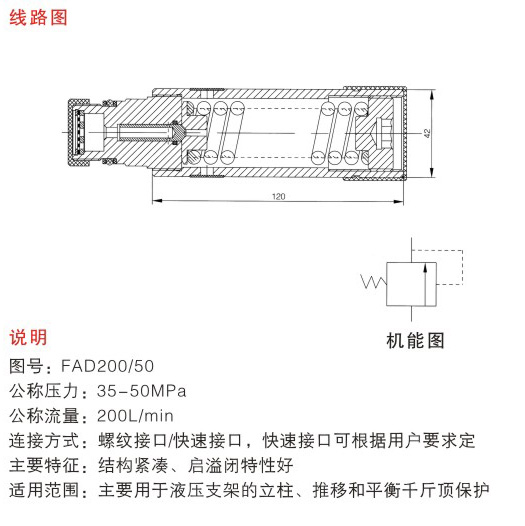 线路图

42

120

机能图

说明

图号：FAD200/50

公称压力：35-50MPa

公称流量：200L/min

连接方式：螺纹接口/快速接口，快速接口可根据用户要求定

主要特征：结构紧凑、启溢闭特性好

适用范围：主要用于液压支架的立柱、推移和平衡千斤顶保护